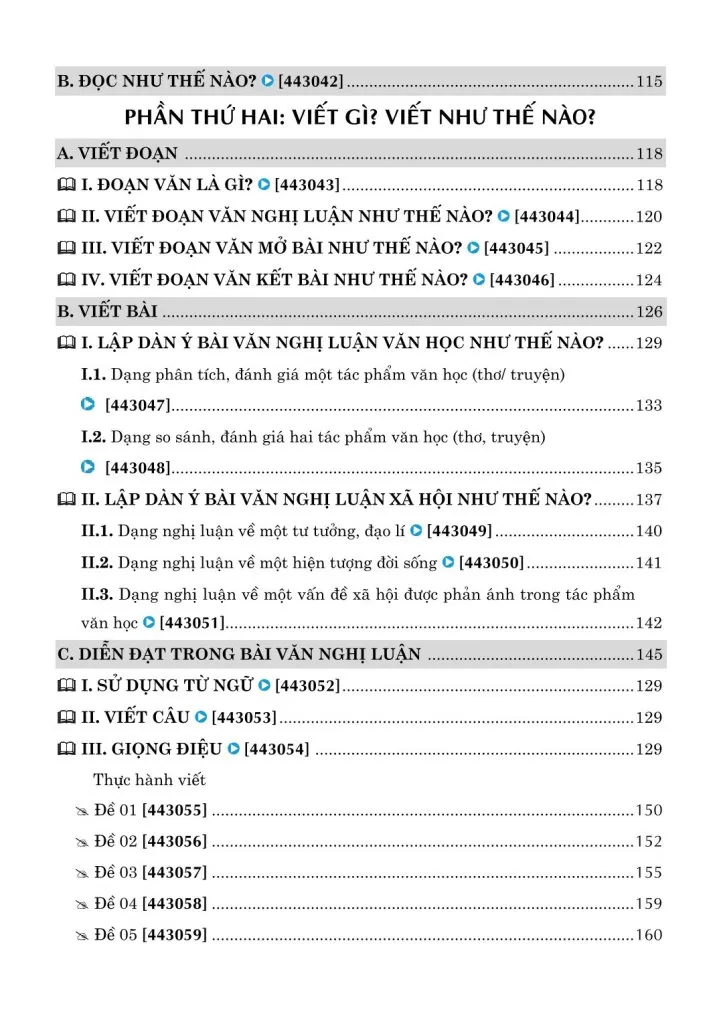 B. ĐỌC NHƯ THẾ NÀO? [443042] 115

PHẦN THỨ HAI: VIẾT GÌ? VIẾT NHƯ THẾ NÀO?

A. VIẾT ĐOẠN 118

I. ĐOẠN VĂN LÀ GÌ? [443043] 118

II. VIẾT ĐOẠN VĂN NGHỊ LUẬN NHƯ THẾ NÀO? [443044] 120

III. VIẾT ĐOẠN VĂN MỞ BÀI NHƯ THẾ NÀO? [443045] 122

IV. VIẾT ĐOẠN VĂN KẾT BÀI NHƯ THẾ NÀO? [443046] 124

B. VIẾT BÀI 126

I. LẬP DÀN Ý BÀI VĂN NGHỊ LUẬN VĂN HỌC NHƯ THẾ NÀO? 129

I.1. Dạng phân tích, đánh giá một tác phẩm văn học (thơ/ truyện) [443047] 133

I.2. Dạng so sánh, đánh giá hai tác phẩm văn học (thơ, truyện) [443048] 135

II. LẬP DÀN Ý BÀI VĂN NGHỊ LUẬN XÃ HỘI NHƯ THẾ NÀO? 137

II.1. Dạng nghị luận về một tư tưởng, đạo lí [443049] 140

II.2. Dạng nghị luận về một hiện tượng đời sống [443050] 141

II.3. Dạng nghị luận về một vấn đề xã hội được phản ánh trong tác phẩm văn học [443051] 142

C. DIỄN ĐẠT TRONG BÀI VĂN NGHỊ LUẬN 145

I. SỬ DỤNG TỪ NGỮ [443052] 129

II. VIẾT CÂU [443053] 129

III. GIỌNG ĐIỆU [443054] 129

Thực hành viết

Đề 01 [443055] 150

Đề 02 [443056] 152

Đề 03 [443057] 155

Đề 04 [443058] 159

Đề 05 [443059] 160